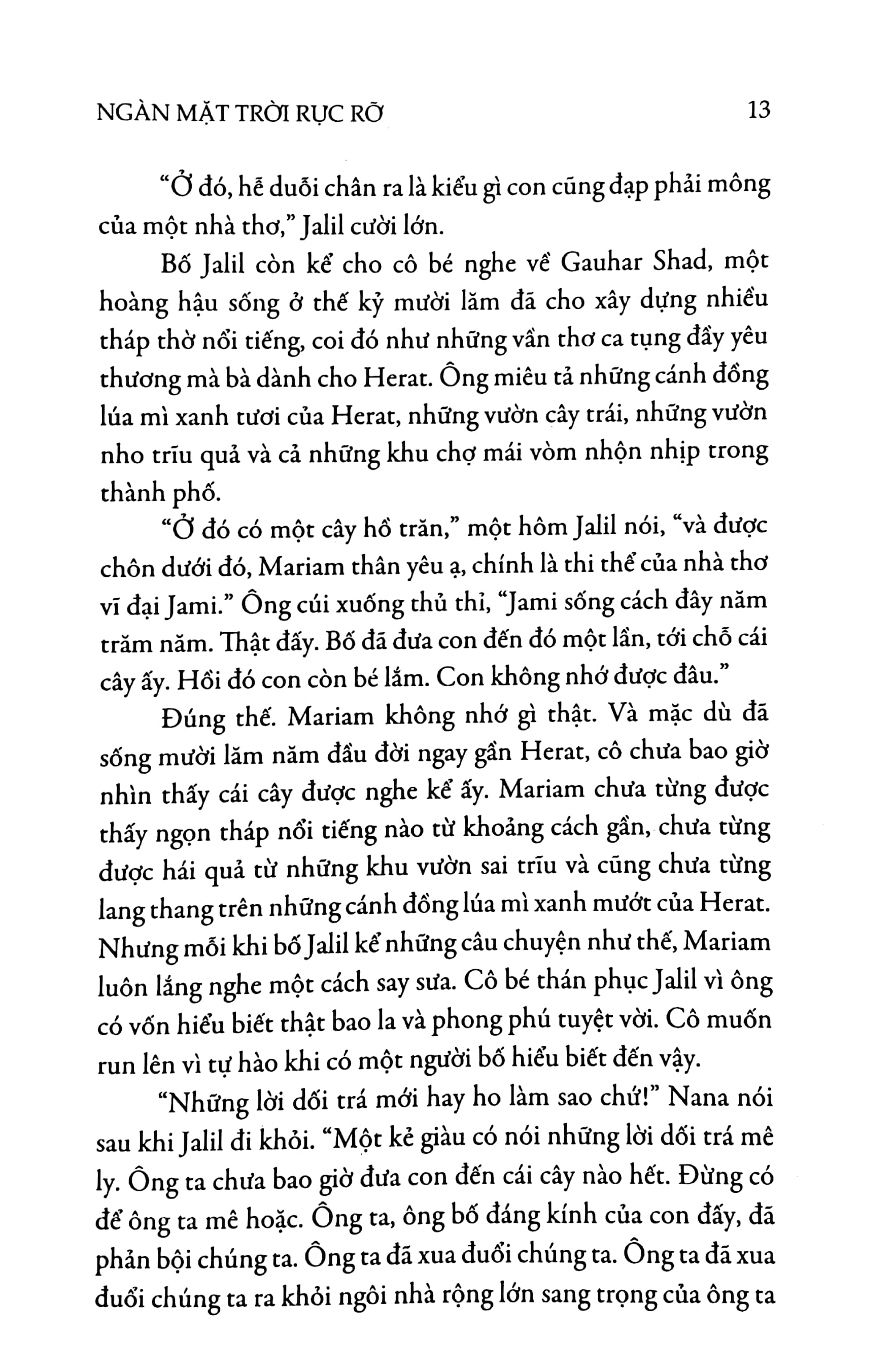 NGÀN MẶT TRỜI RỰC RỠ 13

“Ở đó, hễ duỗi chân ra là kiểu gì con cũng đạp phải mông của một nhà thơ,” Jalil cười lớn.

Bố Jalil còn kể cho cô bé nghe về Gauhar Shad, một hoàng hậu sống ở thế kỷ mười lăm đã cho xây dựng nhiều tháp thờ nổi tiếng, coi đó như những vần thơ ca tụng đầy yêu thương mà bà dành cho Herat. Ông miêu tả những cánh đồng lúa mì xanh tươi của Herat, những vườn cây trái, những vườn nho trĩu quả và cả những khu chợ mái vòm nhộn nhịp trong thành phố.

“Ở đó có một cây hồ trăn,” một hôm Jalil nói, “và được chôn dưới đó, Mariam thân yêu ạ, chính là thi thể của nhà thơ vĩ đại Jami.” Ông cúi xuống thủ thỉ, “Jami sống cách đây năm trăm năm. Thật đấy. Bố đã đưa con đến đó một lần, tới chỗ cái cây ấy. Hồi đó con còn bé lắm. Con không nhớ được đâu.”

Đúng thế. Mariam không nhớ gì thật. Và mặc dù đã sống mười lăm năm đầu đời ngay gần Herat, cô chưa bao giờ nhìn thấy cái cây được nghe kể ấy. Mariam chưa từng được thấy ngọn tháp nổi tiếng nào từ khoảng cách gần, chưa từng được hái quả từ những khu vườn sai trĩu và cũng chưa từng lang thang trên những cánh đồng lúa mì xanh mướt của Herat. Nhưng mỗi khi bố Jalil kể những câu chuyện như thế, Mariam luôn lắng nghe một cách say sưa. Cô bé thán phục Jalil vì ông có vốn hiểu biết thật bao la và phong phú tuyệt vời. Cô muốn run lên vì tự hào khi có một người bố hiểu biết đến vậy.

“Những lời dối trá mới hay ho làm sao chứ!” Nana nói sau khi Jalil đi khỏi. “Một kẻ giàu có nói những lời dối trá mê ly. Ông ta chưa bao giờ đưa con đến cái cây nào hết. Đừng có để ông ta mê hoặc. Ông ta, ông bố đáng kính của con đấy, đã phản bội chúng ta. Ông ta đã xua đuổi chúng ta. Ông ta đã xua đuổi chúng ta ra khỏi ngôi nhà rộng lớn sang trọng của ông ta